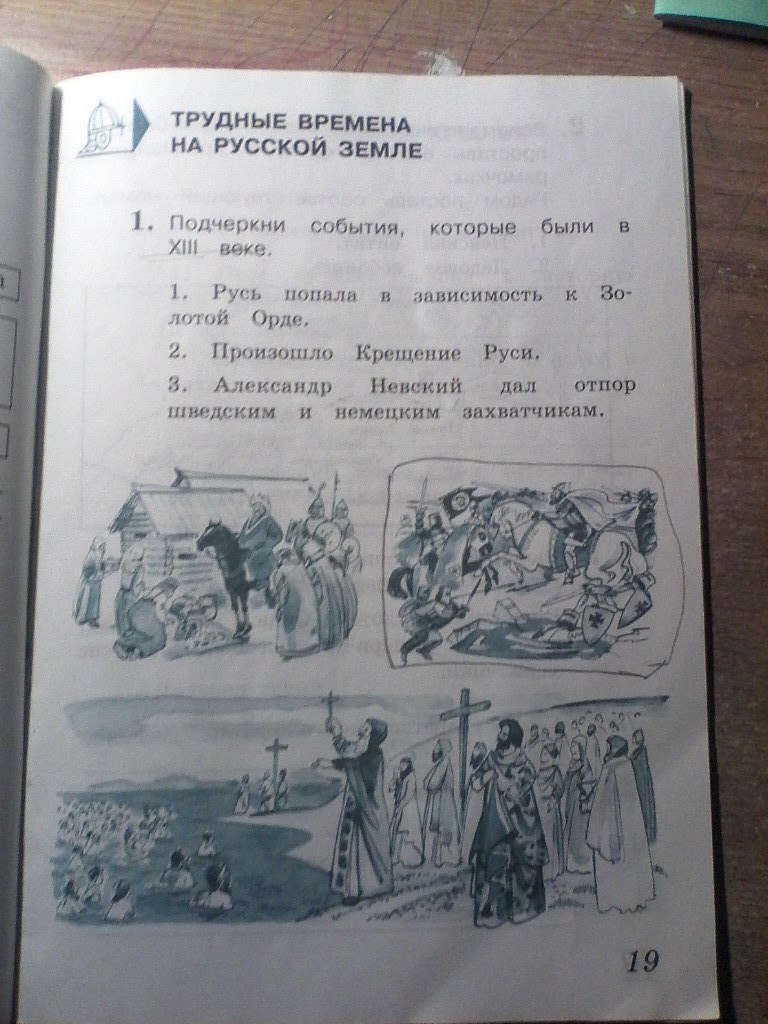 ТРУДНЫЕ ВРЕМЕНА НА РУССКОЙ ЗЕМЛЕ

1. Подчеркни события, которые были в XIII веке.

1. Русь попала в зависимость к Золотой Орде.

2. Произошло Крещение Руси.

3. Александр Невский дал отпор шведским и немецким захватчикам.

19